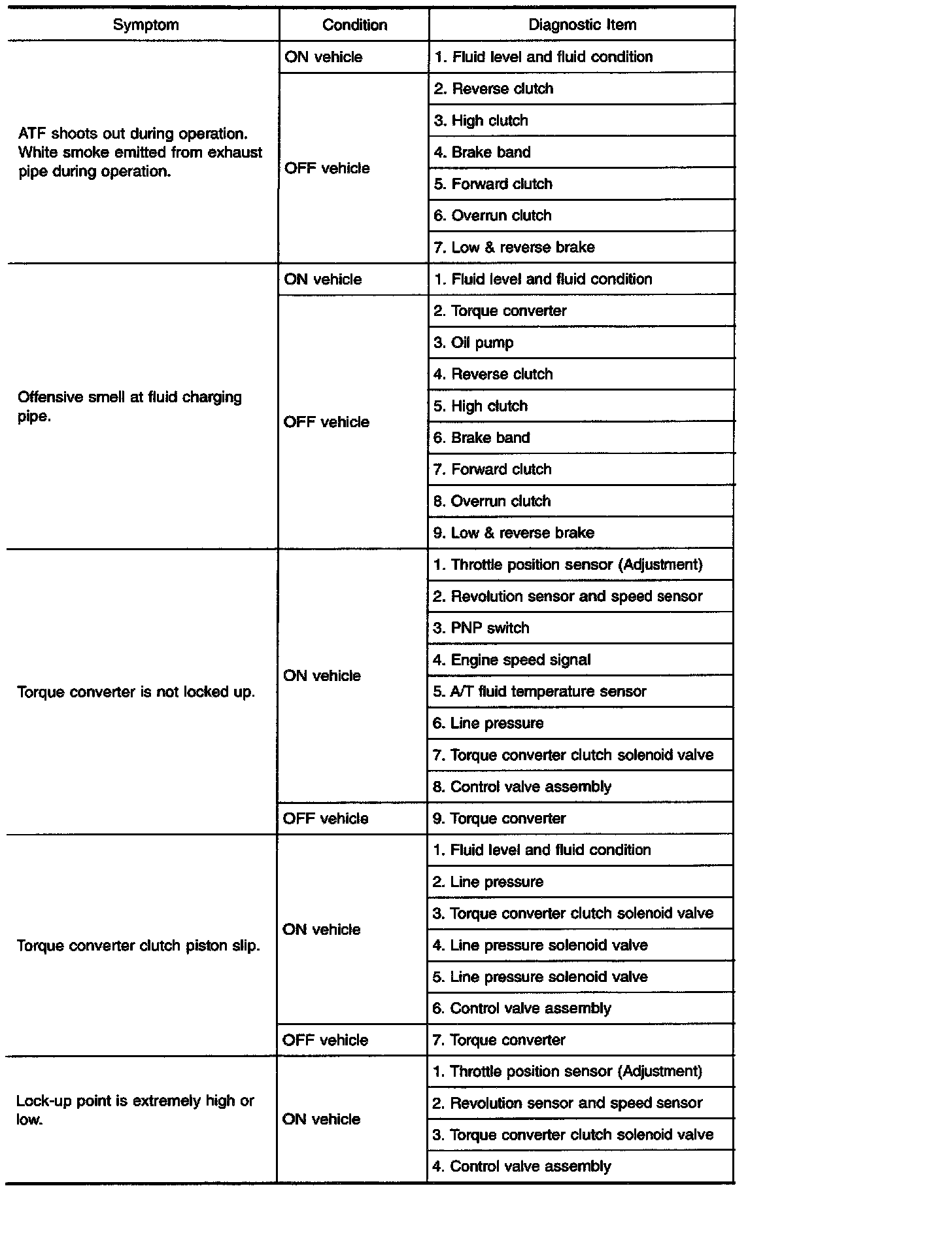 | Symptom | Condition | Diagnostic Item |
|---|---|---|
| ATF shoots out during operation. White smoke emitted from exhaust pipe during operation. | ON vehicle | 1. Fluid level and fluid condition |
| | OFF vehicle | 2. Reverse clutch |
| | | 3. High clutch |
| | | 4. Brake band |
| | | 5. Forward clutch |
| | | 6. Overrun clutch |
| | | 7. Low & reverse brake |
| Offensive smell at fluid charging pipe. | ON vehicle | 1. Fluid level and fluid condition |
| | OFF vehicle | 2. Torque converter |
| | | 3. Oil pump |
| | | 4. Reverse clutch |
| | | 5. High clutch |
| | | 6. Brake band |
| | | 7. Forward clutch |
| | | 8. Overrun clutch |
| | | 9. Low & reverse brake |
| Torque converter is not locked up. | ON vehicle | 1. Throttle position sensor (Adjustment) |
| | | 2. Revolution sensor and speed sensor |
| | | 3. PNP switch |
| | | 4. Engine speed signal |
| | | 5. A/T fluid temperature sensor |
| | | 6. Line pressure |
| | | 7. Torque converter clutch solenoid valve |
| | | 8. Control valve assembly |
| | OFF vehicle | 9. Torque converter |
| Torque converter clutch piston slip. | ON vehicle | 1. Fluid level and fluid condition |
| | | 2. Line pressure |
| | | 3. Torque converter clutch solenoid valve |
| | | 4. Line pressure solenoid valve |
| | | 5. Line pressure solenoid valve |
| | | 6. Control valve assembly |
| | OFF vehicle | 7. Torque converter |
| Lock-up point is extremely high or low. | ON vehicle | 1. Throttle position sensor (Adjustment) |
| | | 2. Revolution sensor and speed sensor |
| | | 3. Torque converter clutch solenoid valve |
| | | 4. Control valve assembly |